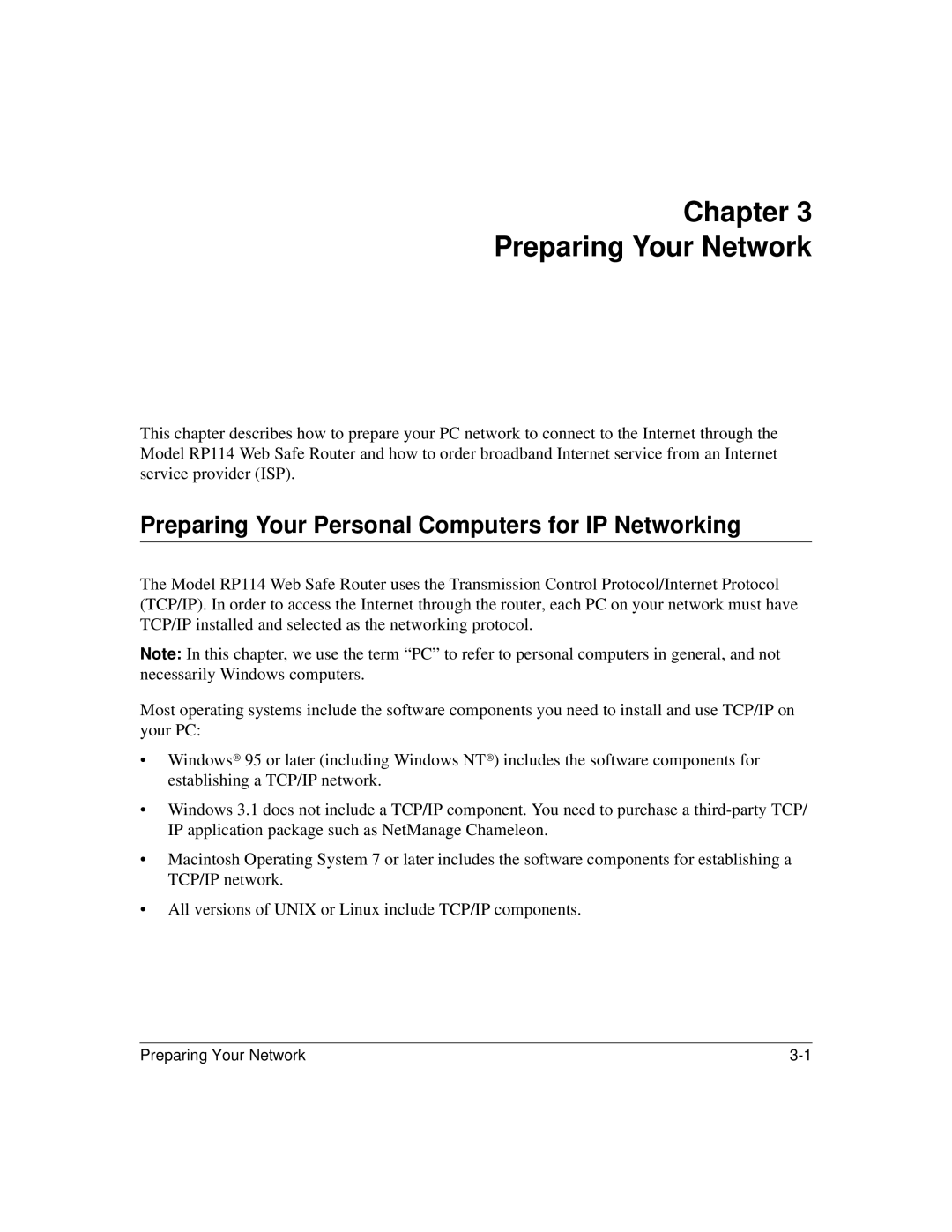 Chapter 3
Preparing Your Network

This chapter describes how to prepare your PC network to connect to the Internet through the Model RP114 Web Safe Router and how to order broadband Internet service from an Internet service provider (ISP).

Preparing Your Personal Computers for IP Networking

The Model RP114 Web Safe Router uses the Transmission Control Protocol/Internet Protocol (TCP/IP). In order to access the Internet through the router, each PC on your network must have TCP/IP installed and selected as the networking protocol.

Note: In this chapter, we use the term “PC” to refer to personal computers in general, and not necessarily Windows computers.

Most operating systems include the software components you need to install and use TCP/IP on your PC:

• Windows® 95 or later (including Windows NT®) includes the software components for establishing a TCP/IP network.

• Windows 3.1 does not include a TCP/IP component. You need to purchase a third-party TCP/IP application package such as NetManage Chameleon.

• Macintosh Operating System 7 or later includes the software components for establishing a TCP/IP network.

• All versions of UNIX or Linux include TCP/IP components.

Preparing Your Network 3-1